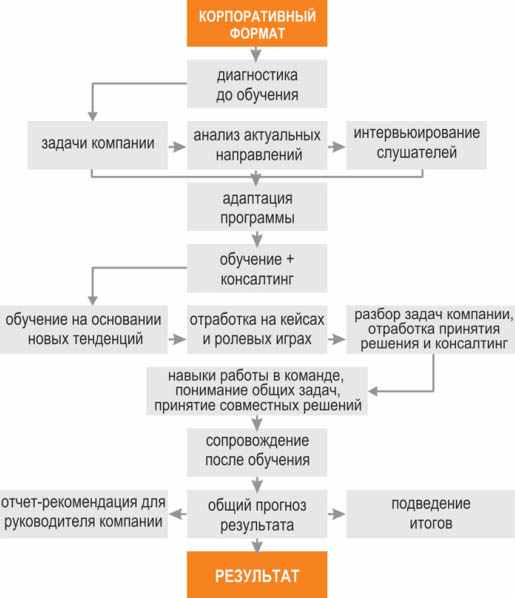 КОРПОРАТИВНЫЙ ФОРМАТ

диагностика до обучения

задачи компании

анализ актуальных направлений

интервьюирование слушателей

адаптация программы

обучение + консалтинг

обучение на основании новых тенденций

отработка на кейсах и ролевых играх

разбор задач компании, отработка принятия решения и консалтинг

навыки работы в команде, понимание общих задач, принятие совместных решений

сопровождение после обучения

отчет-рекомендация для руководителя компании

общий прогноз результата

подведение итогов

РЕЗУЛЬТАТ